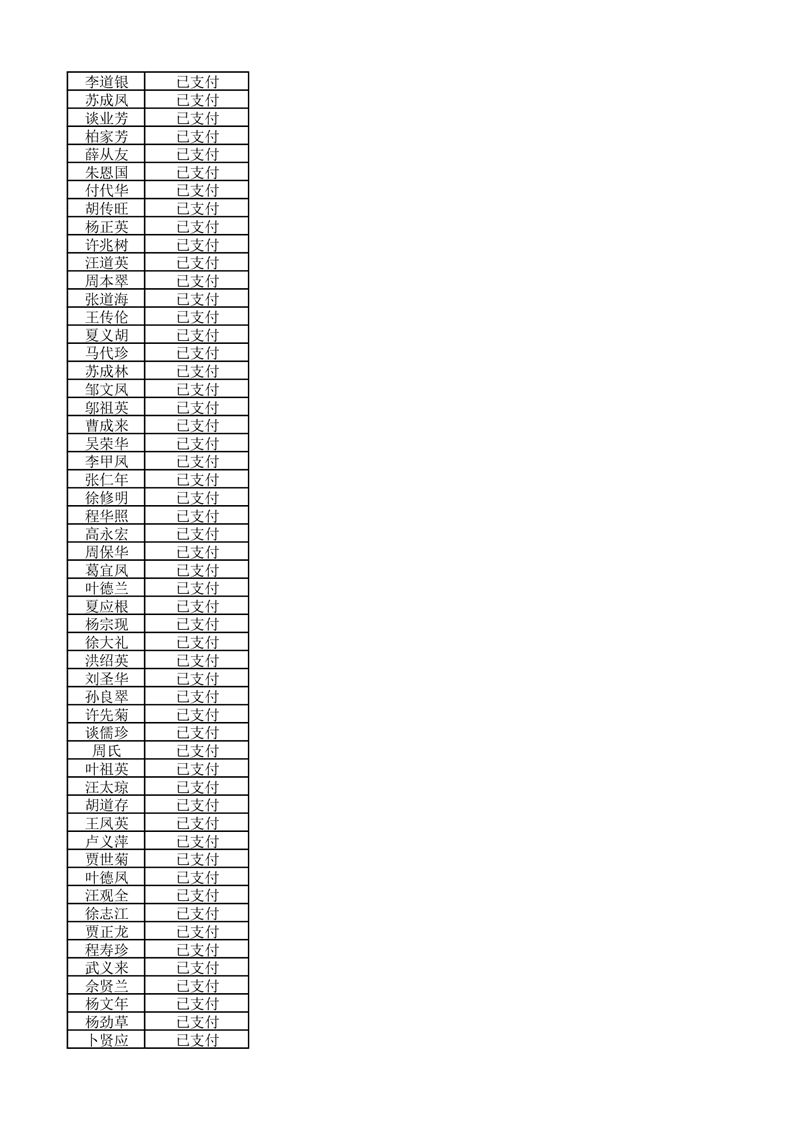 | 李道银 | 已支付 |
|---|---|
| 苏成凤 | 已支付 |
| 谈业芳 | 已支付 |
| 柏家芳 | 已支付 |
| 薛从友 | 已支付 |
| 朱恩国 | 已支付 |
| 付代华 | 已支付 |
| 胡传旺 | 已支付 |
| 杨正英 | 已支付 |
| 许兆树 | 已支付 |
| 汪道英 | 已支付 |
| 周本翠 | 已支付 |
| 张道海 | 已支付 |
| 王传伦 | 已支付 |
| 夏义胡 | 已支付 |
| 马代珍 | 已支付 |
| 苏成林 | 已支付 |
| 邹文凤 | 已支付 |
| 邬祖英 | 已支付 |
| 曹成来 | 已支付 |
| 吴荣华 | 已支付 |
| 李甲凤 | 已支付 |
| 张仁年 | 已支付 |
| 徐修明 | 已支付 |
| 程华照 | 已支付 |
| 高永宏 | 已支付 |
| 周保华 | 已支付 |
| 葛宜凤 | 已支付 |
| 叶德兰 | 已支付 |
| 夏应根 | 已支付 |
| 杨宗现 | 已支付 |
| 徐大礼 | 已支付 |
| 洪绍英 | 已支付 |
| 刘圣华 | 已支付 |
| 孙良翠 | 已支付 |
| 许先菊 | 已支付 |
| 谈儒珍 | 已支付 |
| 周氏 | 已支付 |
| 叶祖英 | 已支付 |
| 汪太琼 | 已支付 |
| 胡道存 | 已支付 |
| 王凤英 | 已支付 |
| 卢义萍 | 已支付 |
| 贾世菊 | 已支付 |
| 叶德凤 | 已支付 |
| 汪观全 | 已支付 |
| 徐志江 | 已支付 |
| 贾正龙 | 已支付 |
| 程寿珍 | 已支付 |
| 武义来 | 已支付 |
| 佘贤兰 | 已支付 |
| 杨文年 | 已支付 |
| 杨劲草 | 已支付 |
| 卜贤应 | 已支付 |